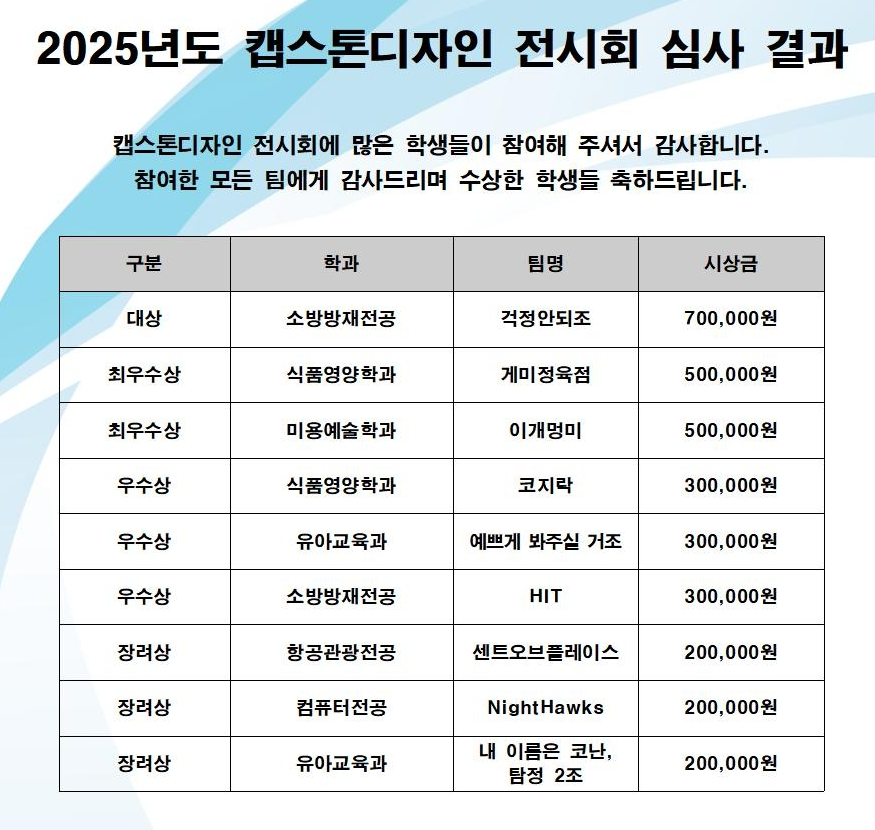 2025년도 캡스톤디자인 전시회 심사 결과

캡스톤디자인 전시회에 많은 학생들이 참여해 주셔서 감사합니다.
참여한 모든 팀에게 감사드리며 수상한 학생들 축하드립니다.

| 구분 | 학과 | 팀명 | 시상금 |
|---|---|---|---|
| 대상 | 소방방재전공 | 걱정안되조 | 700,000원 |
| 최우수상 | 식품영양학과 | 게미정육점 | 500,000원 |
| 최우수상 | 미용예술학과 | 이개멍미 | 500,000원 |
| 우수상 | 식품영양학과 | 코지락 | 300,000원 |
| 우수상 | 유아교육과 | 예쁘게 봐주실 거조 | 300,000원 |
| 우수상 | 소방방재전공 | HIT | 300,000원 |
| 장려상 | 항공관광전공 | 센트오브플레이스 | 200,000원 |
| 장려상 | 컴퓨터전공 | NightHawks | 200,000원 |
| 장려상 | 유아교육과 | 내 이름은 코난, 탐정 2조 | 200,000원 |